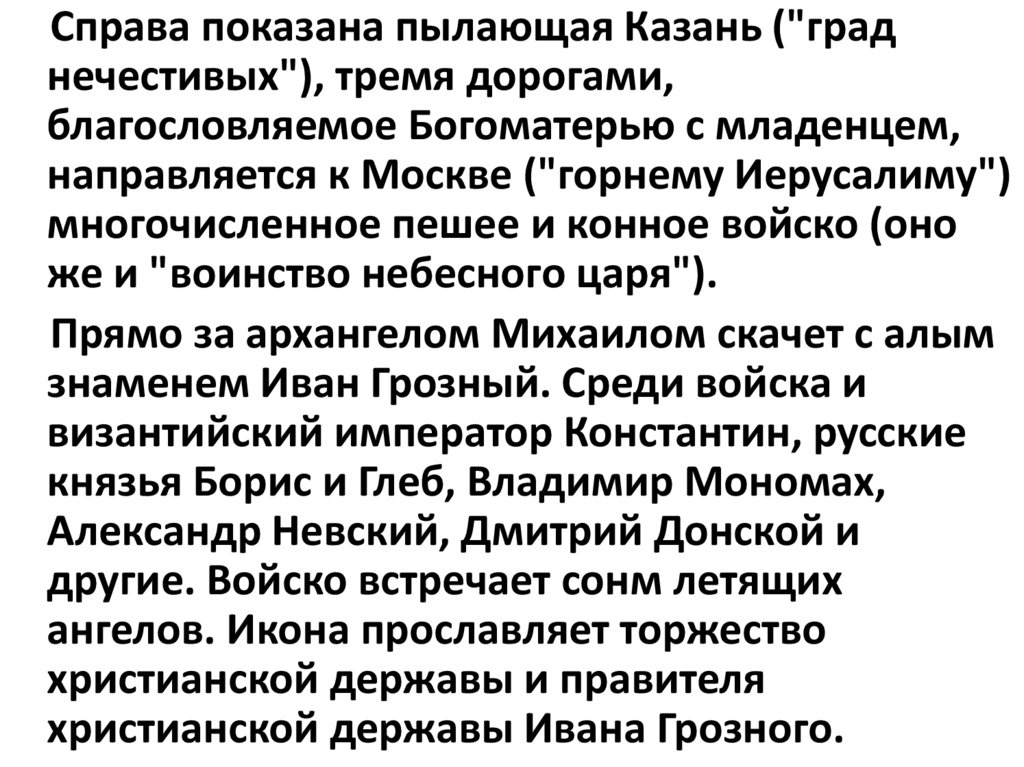 Справа показана пылающая Казань ("град нечестивых"), тремя дорогами, благословляемое Богоматерью с младенцем, направляется к Москве ("горнему Иерусалиму") многочисленное пешее и конное войско (оно же и "воинство небесного царя").

Прямо за архангелом Михаилом скачет с алым знаменем Иван Грозный. Среди войска и византийский император Константин, русские князья Борис и Глеб, Владимир Мономах, Александр Невский, Дмитрий Донской и другие. Войско встречает сонм летящих ангелов. Икона прославляет торжество христианской державы и правителя христианской державы Ивана Грозного.